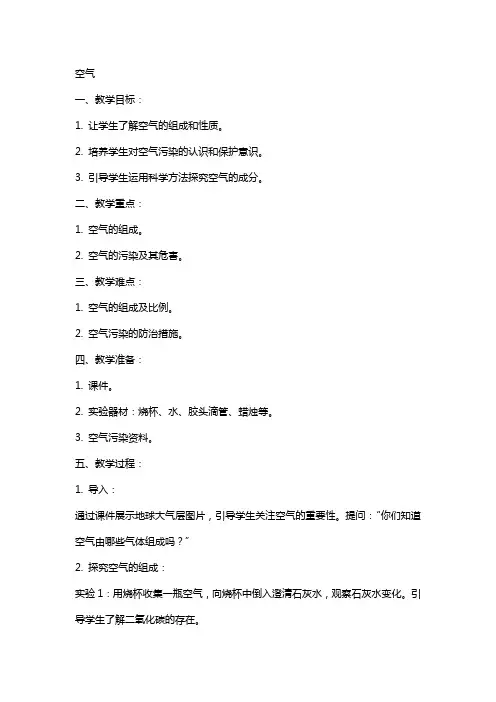 空气

一、教学目标：

1. 让学生了解空气的组成和性质。

2. 培养学生对空气污染的认识和保护意识。

3. 引导学生运用科学方法探究空气的成分。

二、教学重点：

1. 空气的组成。

2. 空气的污染及其危害。

三、教学难点：

1. 空气的组成及比例。

2. 空气污染的防治措施。

四、教学准备：

1. 课件。

2. 实验器材：烧杯、水、胶头滴管、蜡烛等。

3. 空气污染资料。

五、教学过程：

1. 导入：

通过课件展示地球大气层图片，引导学生关注空气的重要性。提问："你们知道空气由哪些气体组成吗？"

2. 探究空气的组成：

实验 1：用烧杯收集一瓶空气，向烧杯中倒入澄清石灰水，观察石灰水变化。引导学生了解二氧化碳的存在。